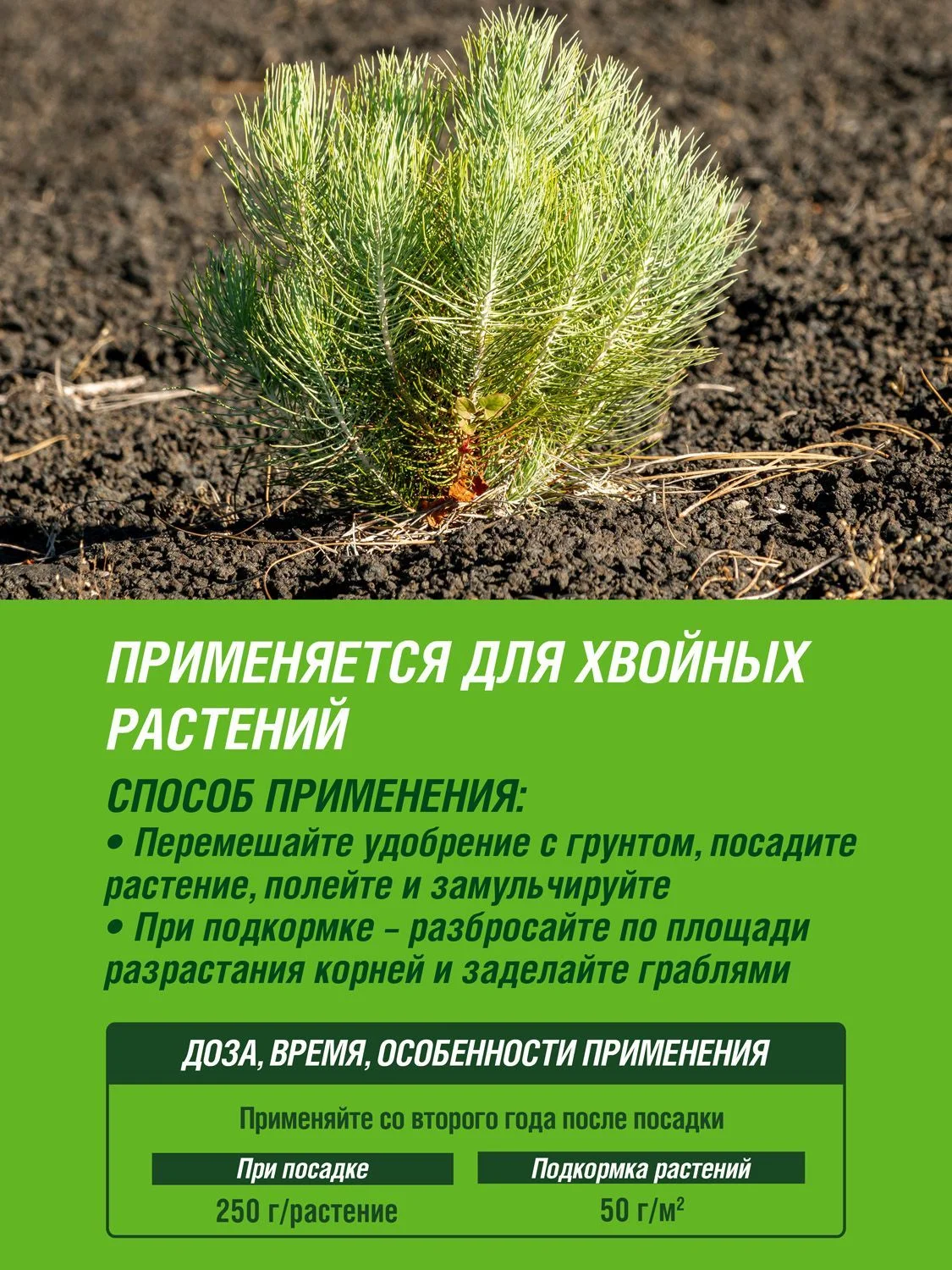 ПРИМЕНЯЕТСЯ ДЛЯ ХВОЙНЫХ РАСТЕНИЙ

СПОСОБ ПРИМЕНЕНИЯ:
• Перемешайте удобрение с грунтом, посадите растение, полейте и замульчируйте
• При подкормке – разбросайте по площади разрастания корней и заделайте граблями

ДОЗА, ВРЕМЯ, ОСОБЕННОСТИ ПРИМЕНЕНИЯ

Применяйте со второго года после посадки

| При посадке | Подкормка растений |
|---|---|
| 250 г/растение | 50 г/м$^2$ |